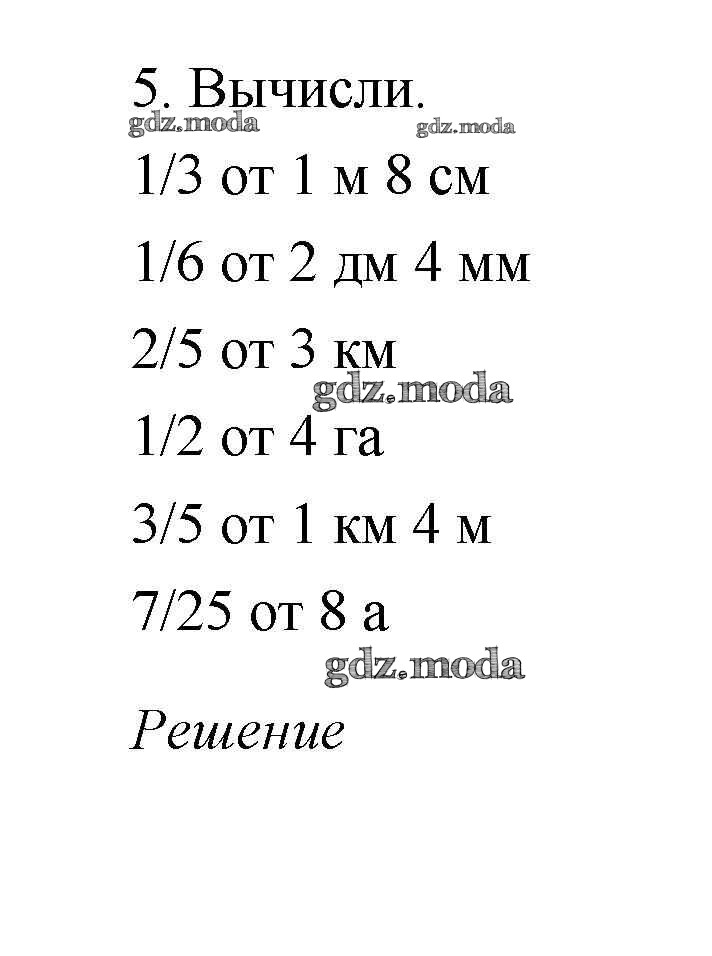 5. Вычисли.
gdz.moda gdz.moda

1/3 от 1 м 8 см

1/6 от 2 дм 4 мм

2/5 от 3 км
gdz.moda

1/2 от 4 га

3/5 от 1 км 4 м

7/25 от 8 а
gdz.moda

Решение